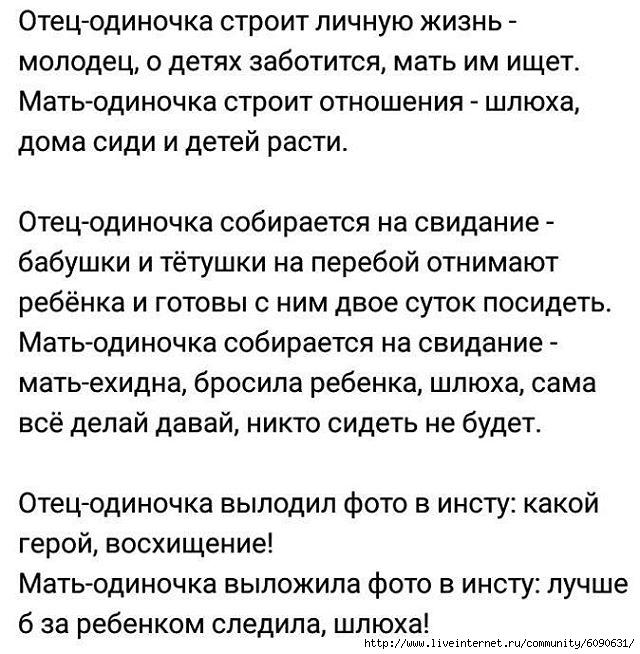 Отец-одиночка строит личную жизнь - молодец, о детях заботится, мать им ищет. Мать-одиночка строит отношения - шлюха, дома сиди и детей расти.

Отец-одиночка собирается на свидание - бабушки и тётушки на перебой отнимают ребёнка и готовы с ним двое суток посидеть. Мать-одиночка собирается на свидание - мать-ехидна, бросила ребенка, шлюха, сама всё делай давай, никто сидеть не будет.

Отец-одиночка вылодил фото в инсту: какой герой, восхищение!
Мать-одиночка выложила фото в инсту: лучше б за ребенком следила, шлюха!

http://www.liveinternet.ru/community/6090631/